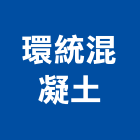 環統混
凝土